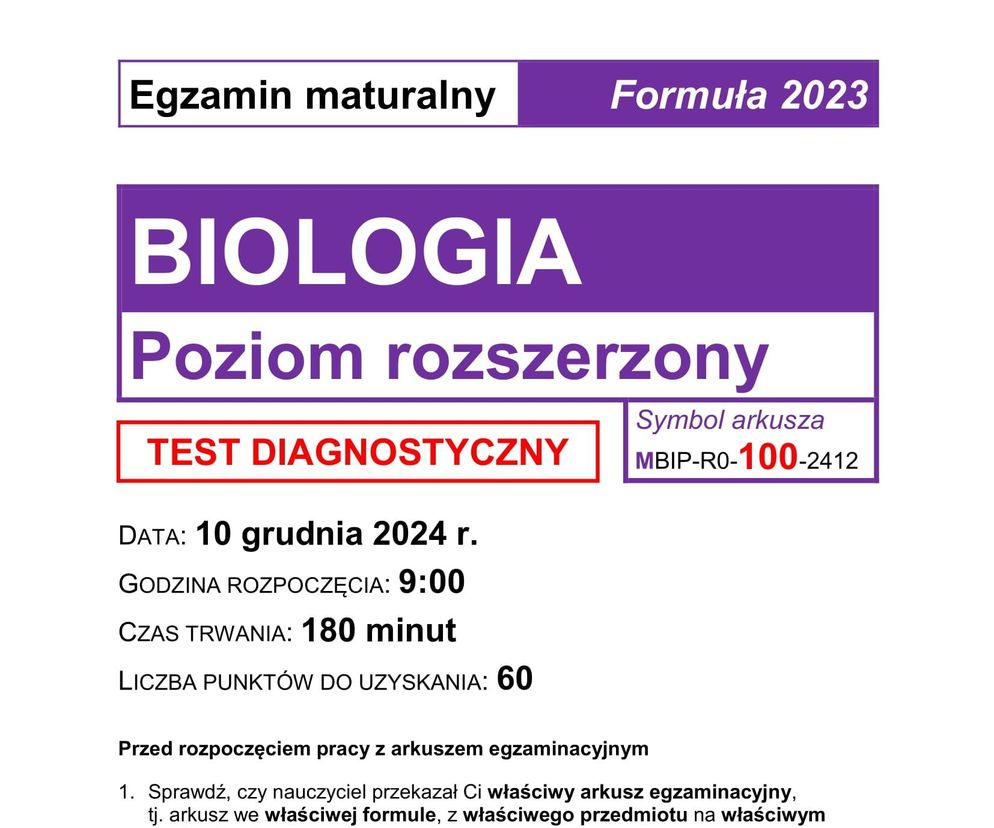 Egzamin maturalny Formuła 2023

BIOLOGIA
Poziom rozszerzony

TEST DIAGNOSTYCZNY

Symbol arkusza
MBIP-R0-100-2412

DATA: 10 grudnia 2024 r.
GODZINA ROZPOCZĘCIA: 9:00
CZAS TRWANIA: 180 minut
LICZBA PUNKTÓW DO UZYSKANIA: 60

Przed rozpoczęciem pracy z arkuszem egzaminacyjnym

1. Sprawdź, czy nauczyciel przekazał Ci właściwy arkusz egzaminacyjny, tj. arkusz we właściwej formule, z właściwego przedmiotu na właściwym